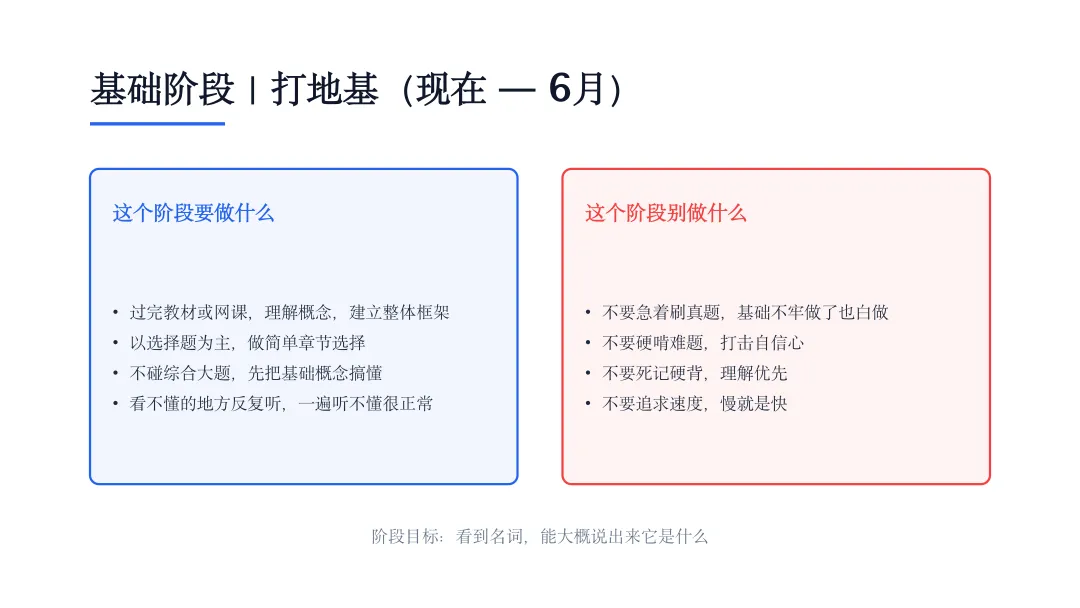 基础阶段 | 打地基（现在 — 6月）

这个阶段要做什么

• 过完教材或网课，理解概念，建立整体框架
• 以选择题为主，做简单章节选择
• 不碰综合大题，先把基础概念搞懂
• 看不懂的地方反复听，一遍听不懂很正常

这个阶段别做什么

• 不要急着刷真题，基础不牢做了也白做
• 不要硬啃难题，打击自信心
• 不要死记硬背，理解优先
• 不要追求速度，慢就是快

阶段目标：看到名词，能大概说出来它是什么